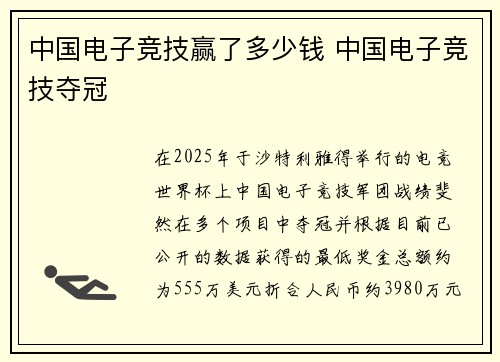 中国电子竞技赢了多少钱 中国电子竞技夺冠

在2025年于沙特利雅得举行的电竞世界杯上中国电子竞技军团战绩斐然在多个项目中夺冠并根据目前已公开的数据获得的最低奖金总额约为555万美元折合人民币约3980万元